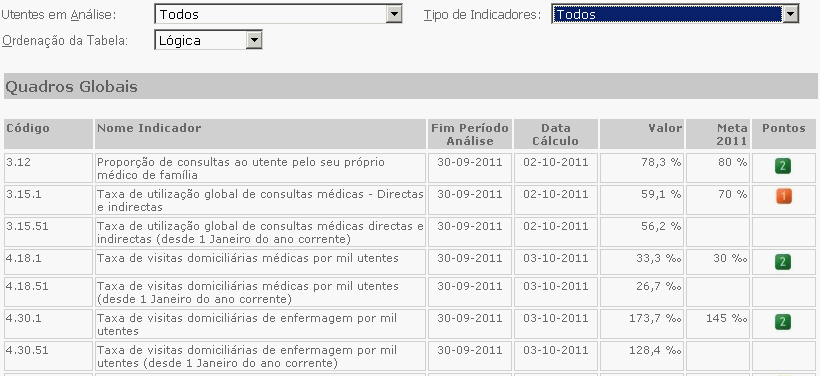 Utentes em Análise: Todos
Tipo de Indicadores: Todos
Ordenação da Tabela: Lógica

Quadros Globais

| Código | Nome Indicador | Fim Período Análise | Data Cálculo | Valor | Meta 2011 | Pontos |
|---|---|---|---|---|---|---|
| 3.12 | Proporção de consultas ao utente pelo seu próprio médico de família | 30-09-2011 | 02-10-2011 | 78,3 % | 80 % | 2 |
| 3.15.1 | Taxa de utilização global de consultas médicas - Directas e indirectas | 30-09-2011 | 02-10-2011 | 59,1 % | 70 % | 1 |
| 3.15.51 | Taxa de utilização global de consultas médicas directas e indirectas (desde 1 Janeiro do ano corrente) | 30-09-2011 | 02-10-2011 | 56,2 % | | |
| 4.18.1 | Taxa de visitas domiciliárias médicas por mil utentes | 30-09-2011 | 03-10-2011 | 33,3 ‰ | 30 ‰ | 2 |
| 4.18.51 | Taxa de visitas domiciliárias médicas por mil utentes (desde 1 Janeiro do ano corrente) | 30-09-2011 | 03-10-2011 | 26,7 ‰ | | |
| 4.30.1 | Taxa de visitas domiciliárias de enfermagem por mil utentes | 30-09-2011 | 03-10-2011 | 173,7 ‰ | 145 ‰ | 2 |
| 4.30.51 | Taxa de visitas domiciliárias de enfermagem por mil utentes (desde 1 Janeiro do ano corrente) | 30-09-2011 | 03-10-2011 | 128,4 ‰ | | |